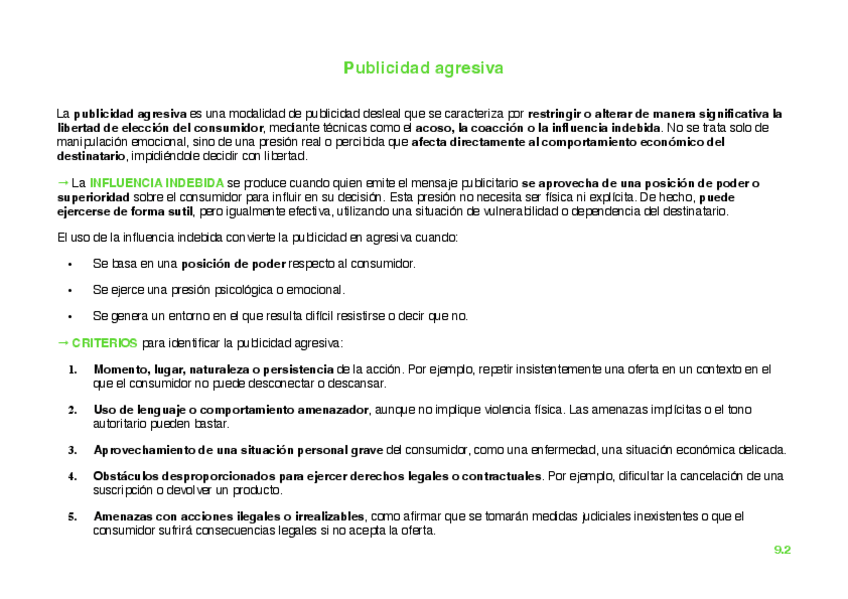 Publicidad agresiva

La publicidad agresiva es una modalidad de publicidad desleal que se caracteriza por restringir o alterar de manera significativa la libertad de elección del consumidor, mediante técnicas como el acoso, la coacción o la influencia indebida. No se trata solo de manipulación emocional, sino de una presión real o percibida que afecta directamente al comportamiento económico del destinatario, impidiéndole decidir con libertad.

→ La INFLUENCIA INDEBIDA se produce cuando quien emite el mensaje publicitario se aprovecha de una posición de poder o superioridad sobre el consumidor para influir en su decisión. Esta presión no necesita ser física ni explícita. De hecho, puede ejercerse de forma sutil, pero igualmente efectiva, utilizando una situación de vulnerabilidad o dependencia del destinatario.

El uso de la influencia indebida convierte la publicidad en agresiva cuando:

• Se basa en una posición de poder respecto al consumidor.

• Se ejerce una presión psicológica o emocional.

• Se genera un entorno en el que resulta difícil resistirse o decir que no.

→ CRITERIOS para identificar la publicidad agresiva:

1. Momento, lugar, naturaleza o persistencia de la acción. Por ejemplo, repetir insistentemente una oferta en un contexto en el que el consumidor no puede desconectar o descansar.

2. Uso de lenguaje o comportamiento amenazador, aunque no implique violencia física. Las amenazas implícitas o el tono autoritario pueden bastar.

3. Aprovechamiento de una situación personal grave del consumidor, como una enfermedad, una situación económica delicada.

4. Obstáculos desproporcionados para ejercer derechos legales o contractuales. Por ejemplo, dificultar la cancelación de una suscripción o devolver un producto.

5. Amenazas con acciones ilegales o irrealizables, como afirmar que se tomarán medidas judiciales inexistentes o que el consumidor sufrirá consecuencias legales si no acepta la oferta.

9.2